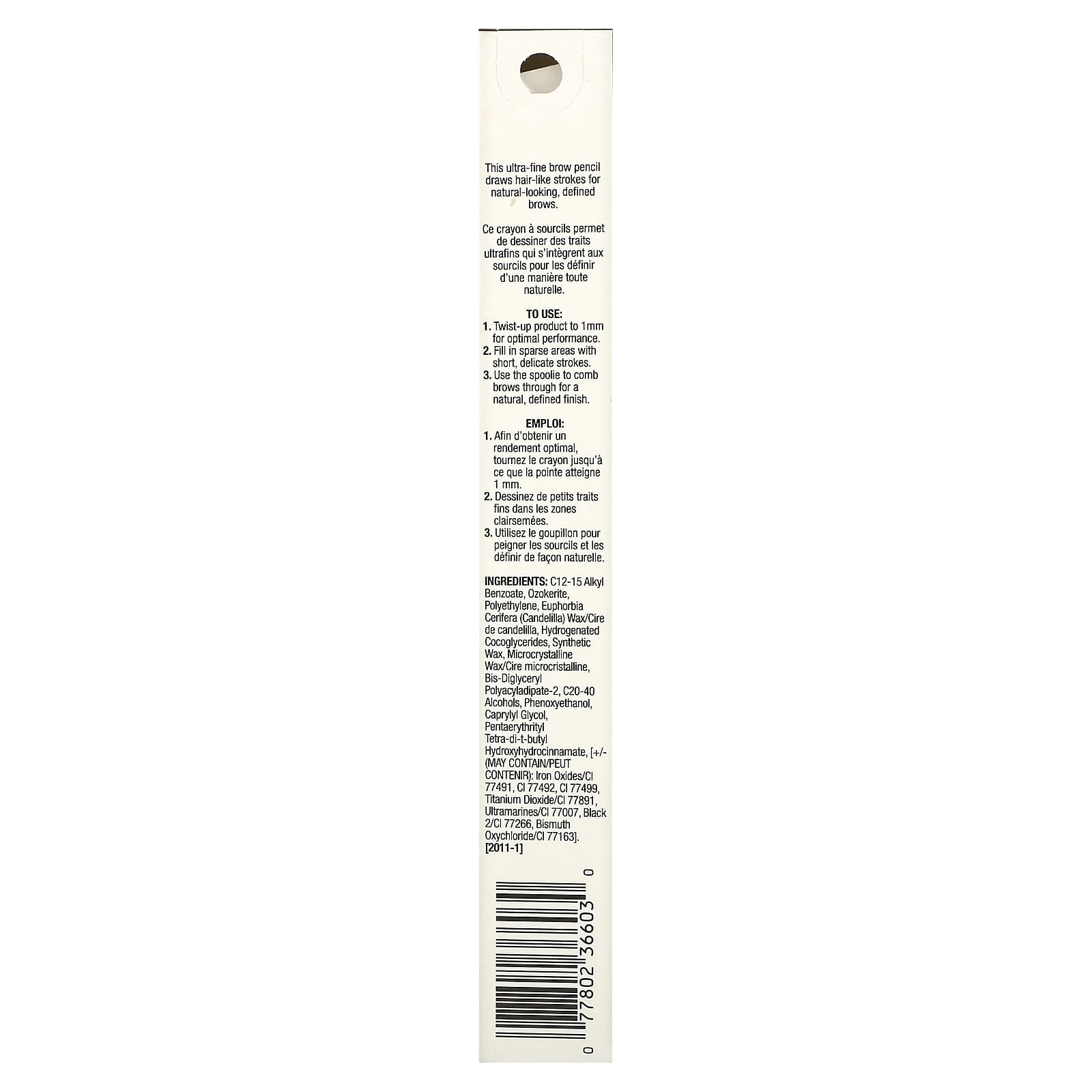 This ultra-fine brow pencil draws hair-like strokes for natural-looking, defined brows.

Ce crayon à sourcils permet de dessiner des traits ultrafins qui s'intègrent aux sourcils pour les définir d'une manière toute naturelle.

TO USE:
1. Twist-up product to 1mm for optimal performance.
2. Fill in sparse areas with short, delicate strokes.
3. Use the spoolie to comb brows through for a natural, defined finish.

EMPLOI:
1. Afin d'obtenir un rendement optimal, tournez le crayon jusqu'à ce que la pointe atteigne 1 mm.
2. Dessinez de petits traits fins dans les zones clairsemées.
3. Utilisez le goupillon pour peigner les sourcils et les définir de façon naturelle.

INGREDIENTS: C12-15 Alkyl Benzoate, Ozokerite, Polyethylene, Euphorbia Cerifera (Candelilla) Wax/Cire de candelilla, Hydrogenated Cocoglycerides, Synthetic Wax, Microcrystalline Wax/Cire microcristalline, Bis-Diglyceryl Polyacyladipate-2, C20-40 Alcohols, Phenoxyethanol, Caprylyl Glycol, Pentaerythrityl Tetra-di-t-butyl Hydroxyhydrocinnamate, [+/- (MAY CONTAIN/PEUT CONTENIR): Iron Oxides/CI 77491, CI 77492, CI 77499, Titanium Dioxide/CI 77891, Ultramarines/CI 77007, Black 2/CI 77266, Bismuth Oxychloride/CI 77163].
[2011-1]

0 77802 36603 0